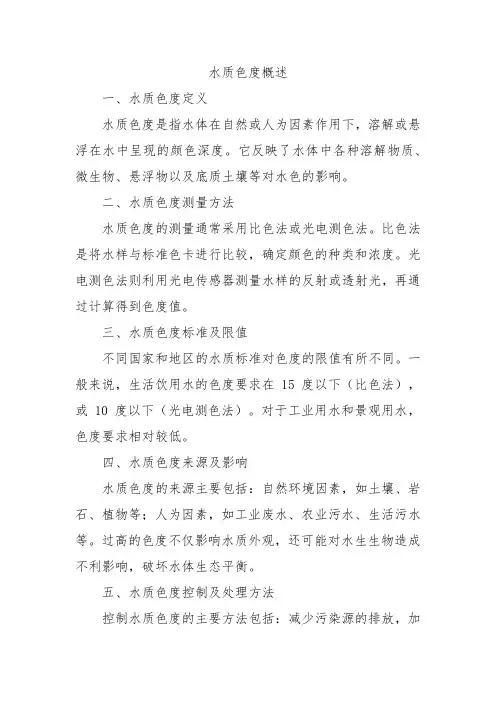 水质色度概述

一、水质色度定义

水质色度是指水体在自然或人为因素作用下，溶解或悬浮在水中呈现的颜色深度。它反映了水体中各种溶解物质、微生物、悬浮物以及底质土壤等对水色的影响。

二、水质色度测量方法

水质色度的测量通常采用比色法或光电测色法。比色法是将水样与标准色卡进行比较，确定颜色的种类和浓度。光电测色法则利用光电传感器测量水样的反射或透射光，再通过计算得到色度值。

三、水质色度标准及限值

不同国家和地区的水质标准对色度的限值有所不同。一般来说，生活饮用水的色度要求在 15 度以下（比色法），或 10 度以下（光电测色法）。对于工业用水和景观用水，色度要求相对较低。

四、水质色度来源及影响

水质色度的来源主要包括：自然环境因素，如土壤、岩石、植物等；人为因素，如工业废水、农业污水、生活污水等。过高的色度不仅影响水质外观，还可能对水生生物造成不利影响，破坏水体生态平衡。

五、水质色度控制及处理方法

控制水质色度的主要方法包括：减少污染源的排放，加